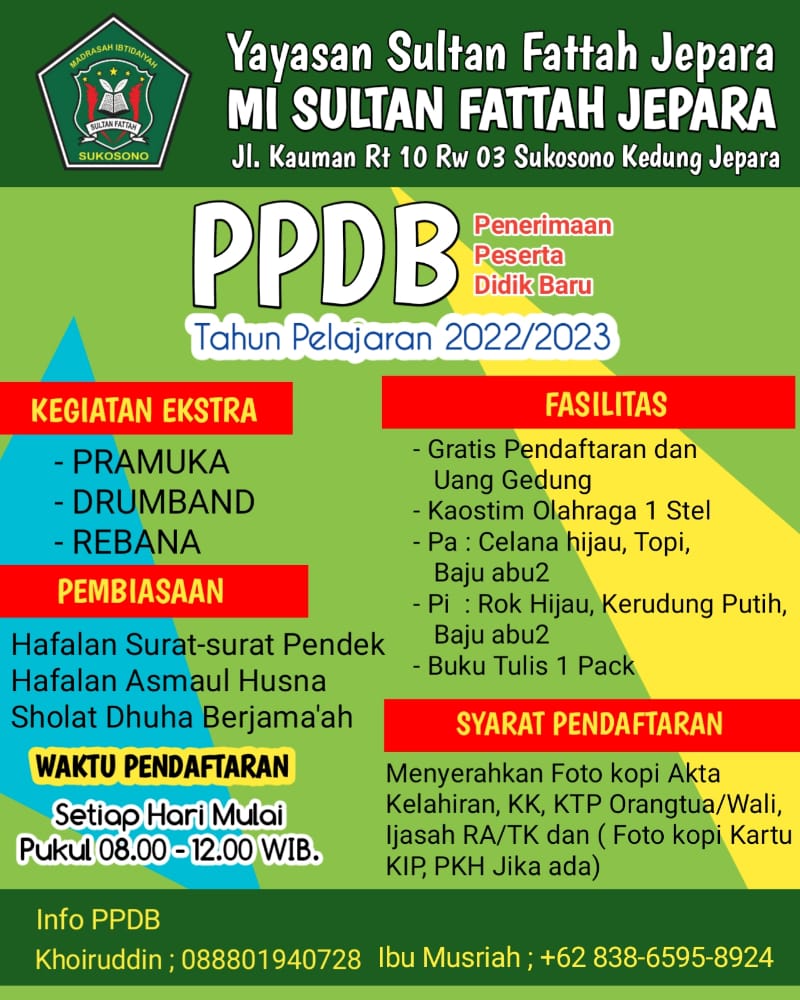 MADRASAH IBTIDAIYAH
SULTAN FATTAH
SUKOSONO

Yayasan Sultan Fattah Jepara
MI SULTAN FATTAH JEPARA
Jl. Kauman Rt 10 Rw 03 Sukosono Kedung Jepara

PPDB
Penerimaan Peserta Didik Baru

Tahun Pelajaran 2022/2023

KEGIATAN EKSTRA

- PRAMUKA
- DRUMBAND
- REBANA

PEMBIASAAN

Hafalan Surat-surat Pendek
Hafalan Asmaul Husna
Sholat Dhuha Berjama'ah

WAKTU PENDAFTARAN

Setiap Hari Mulai
Pukul 08.00 - 12.00 WIB.

FASILITAS

- Gratis Pendaftaran dan Uang Gedung
- Kaostim Olahraga 1 Stel
- Pa : Celana hijau, Topi, Baju abu2
- Pi : Rok Hijau, Kerudung Putih, Baju abu2
- Buku Tulis 1 Pack

SYARAT PENDAFTARAN

Menyerahkan Foto kopi Akta Kelahiran, KK, KTP Orangtua/Wali, Ijasah RA/TK dan ( Foto kopi Kartu KIP, PKH Jika ada)

Info PPDB
Khoiruddin ; 088801940728 Ibu Musriah ; +62 838-6595-8924